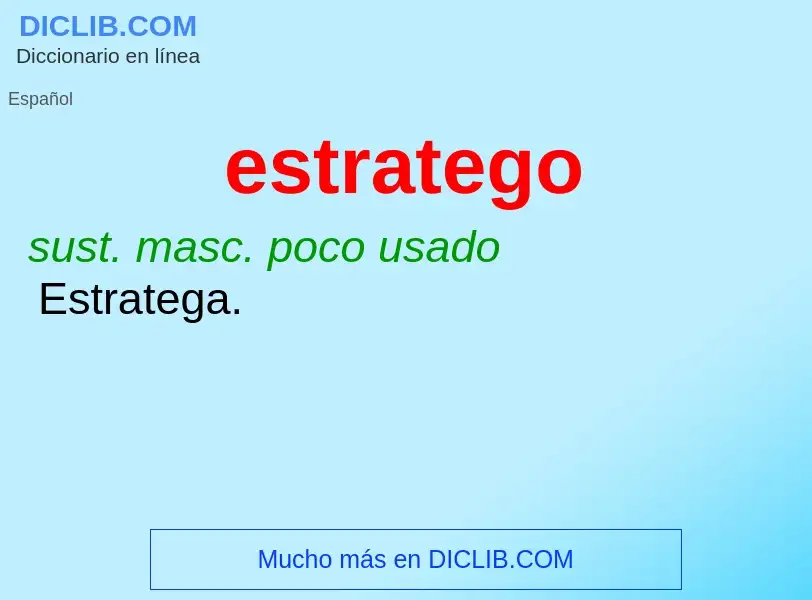 DICLIB.COM
Diccionario en línea

Español

estratego

sust. masc. poco usado
Estratega.

Mucho más en DICLIB.COM